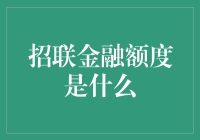 招联金融额度是什么